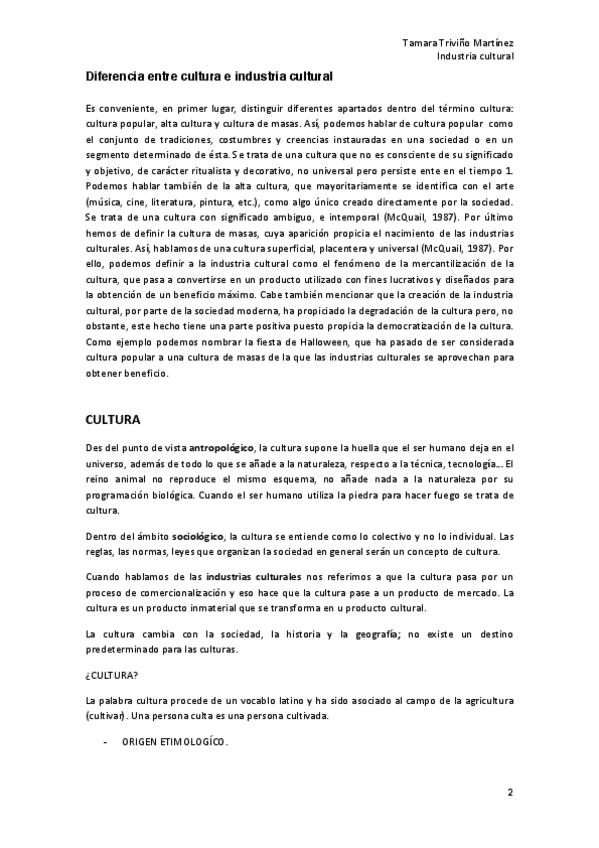 Tamara Triviño Martínez
Industria cultural

Diferencia entre cultura e industria cultural

Es conveniente, en primer lugar, distinguir diferentes apartados dentro del término cultura: cultura popular, alta cultura y cultura de masas. Así, podemos hablar de cultura popular como el conjunto de tradiciones, costumbres y creencias instauradas en una sociedad o en un segmento determinado de ésta. Se trata de una cultura que no es consciente de su significado y objetivo, de carácter ritualista y decorativo, no universal pero persiste ente en el tiempo 1. Podemos hablar también de la alta cultura, que mayoritariamente se identifica con el arte (música, cine, literatura, pintura, etc.), como algo único creado directamente por la sociedad. Se trata de una cultura con significado ambiguo, e intemporal (McQuail, 1987). Por último hemos de definir la cultura de masas, cuya aparición propicia el nacimiento de las industrias culturales. Así, hablamos de una cultura superficial, placentera y universal (McQuail, 1987). Por ello, podemos definir a la industria cultural como el fenómeno de la mercantilización de la cultura, que pasa a convertirse en un producto utilizado con fines lucrativos y diseñados para la obtención de un beneficio máximo. Cabe también mencionar que la creación de la industria cultural, por parte de la sociedad moderna, ha propiciado la degradación de la cultura pero, no obstante, este hecho tiene una parte positiva puesto propicia la democratización de la cultura. Como ejemplo podemos nombrar la fiesta de Halloween, que ha pasado de ser considerada cultura popular a una cultura de masas de la que las industrias culturales se aprovechan para obtener beneficio.

CULTURA

Des del punto de vista antropológico, la cultura supone la huella que el ser humano deja en el universo, además de todo lo que se añade a la naturaleza, respecto a la técnica, tecnología… El reino animal no reproduce el mismo esquema, no añade nada a la naturaleza por su programación biológica. Cuando el ser humano utiliza la piedra para hacer fuego se trata de cultura.

Dentro del ámbito sociológico, la cultura se entiende como lo colectivo y no lo individual. Las reglas, las normas, leyes que organizan la sociedad en general serán un concepto de cultura.

Cuando hablamos de las industrias culturales nos referimos a que la cultura pasa por un proceso de comercionalización y eso hace que la cultura pase a un producto de mercado. La cultura es un producto inmaterial que se transforma en u producto cultural.

La cultura cambia con la sociedad, la historia y la geografía; no existe un destino predeterminado para las culturas.

¿CULTURA?

La palabra cultura procede de un vocablo latino y ha sido asociado al campo de la agricultura (cultivar). Una persona culta es una persona cultivada.

- ORIGEN ETIMOLOGÍCO.

2